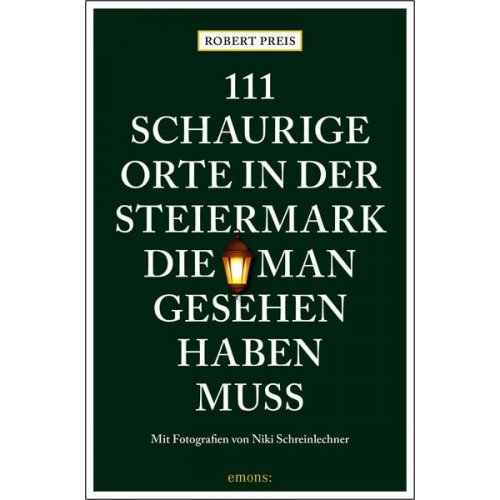 ROBERT PREIS

111
SCHAURIGE
ORTE IN DER
STEIERMARK
DIE MAN
GESEHEN
HABEN
MUSS

Mit Fotografien von Niki Schreinlechner

emons: